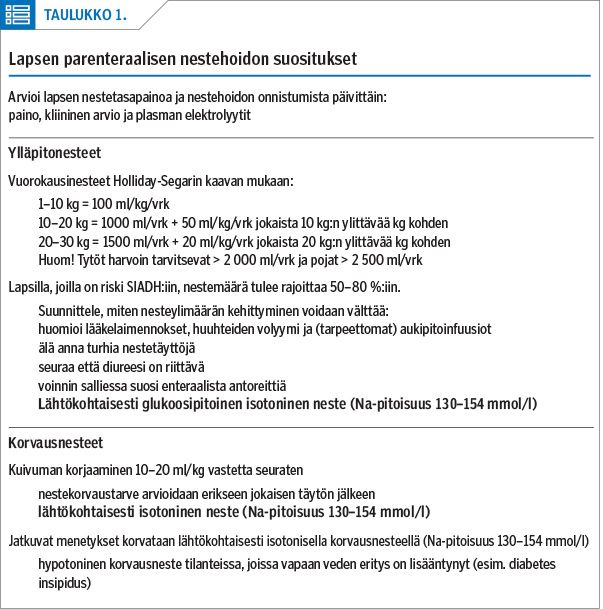 TAULUKKO 1.

Lapsen parenteraalisen nestehoidon suositukset

Arvioi lapsen nestetasapainoa ja nestehoidon onnistumista päivittäin:
paino, kliininen arvio ja plasman elektrolyytit

Ylläpitonesteet

Vuorokausinesteet Holliday-Segarin kaavan mukaan:

1–10 kg = 100 ml/kg/vrk
10–20 kg = 1000 ml/vrk + 50 ml/kg/vrk jokaista 10 kg:n ylittävää kg kohden
20–30 kg = 1500 ml/vrk + 20 ml/kg/vrk jokaista 20 kg:n ylittävää kg kohden
Huom! Tytöt harvoin tarvitsevat > 2 000 ml/vrk ja pojat > 2 500 ml/vrk

Lapsilla, joilla on riski SIADH:iin, nestemäärä tulee rajoittaa 50–80 %:iin.

Suunnittele, miten nesteylimäärän kehittyminen voidaan välttää:
huomioi lääkelaimennokset, huuhteiden volyymi ja (tarpeettomat) aukipitoinfuusiot
älä anna turhia nestetäyttöjä
seuraa että diureesi on riittävä
voinnin salliessa suosi enteraalista antoreittiä
Lähtökohtaisesti glukoosipitoinen isotoninen neste (Na-pitoisuus 130–154 mmol/l)

Korvausnesteet

Kuivuman korjaaminen 10–20 ml/kg vastetta seuraten

nestekorvaustarve arvioidaan erikseen jokaisen täytön jälkeen
lähtökohtaisesti isotoninen neste (Na-pitoisuus 130–154 mmol/l)

Jatkuvat menetykset korvataan lähtökohtaisesti isotonisella korvausnesteellä (Na-pitoisuus 130–154 mmol/l)

hypotoninen korvausneste tilanteissa, joissa vapaan veden eritys on lisääntynyt (esim. diabetes insipidus)